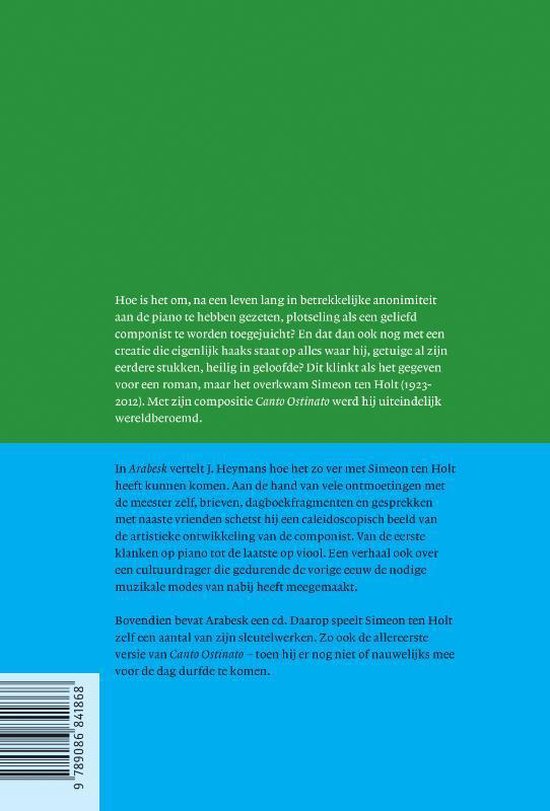 Hoe is het om, na een leven lang in betrekkelijke anonimiteit aan de piano te hebben gezeten, plotseling als een geliefd componist te worden toegejuicht? En dat dan ook nog met een creatie die eigenlijk haaks staat op alles waar hij, getuige al zijn eerdere stukken, heilig in geloofde? Dit klinkt als het gegeven voor een roman, maar het overkwam Simeon ten Holt (1923-2012). Met zijn compositie Canto Ostinato werd hij uiteindelijk wereldberoemd.

In Arabesk vertelt J. Heymans hoe het zo ver met Simeon ten Holt heeft kunnen komen. Aan de hand van vele ontmoetingen met de meester zelf, brieven, dagboekfragmenten en gesprekken met naaste vrienden schetst hij een caleidoscopisch beeld van de artistieke ontwikkeling van de componist. Van de eerste klanken op piano tot de laatste op viool. Een verhaal ook over een cultuurdrager die gedurende de vorige eeuw de nodige muzikale modes van nabij heeft meegemaakt.

Bovendien bevat Arabesk een cd. Daarop speelt Simeon ten Holt zelf een aantal van zijn sleutelwerken. Zo ook de allereerste versie van Canto Ostinato – toen hij er nog niet of nauwelijks mee voor de dag durfde te komen.

9 789086 841868